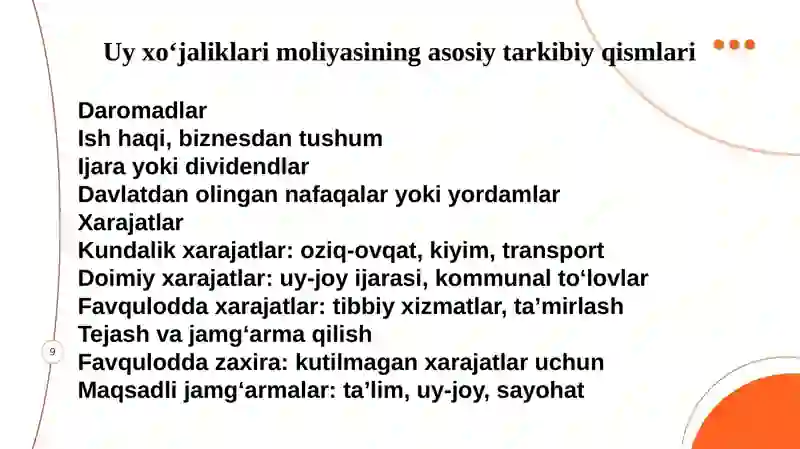 Uy xo‘jaliklari moliyasining asosiy tarkibiy qismlari

Daromadlar
Ish haqi, biznesdan tushum
Ijara yoki dividendlar
Davlatdan olingan nafaqalar yoki yordamlar
Xarajatlar
Kundalik xarajatlar: oziq-ovqat, kiyim, transport
Doimiy xarajatlar: uy-joy ijarasi, kommunal to‘lovlar
Favqulodda xarajatlar: tibbiy xizmatlar, ta’mirlash
Tejash va jamg‘arma qilish
Favqulodda zaxira: kutilmagan xarajatlar uchun
Maqsadli jamg‘armalar: ta’lim, uy-joy, sayohat

9